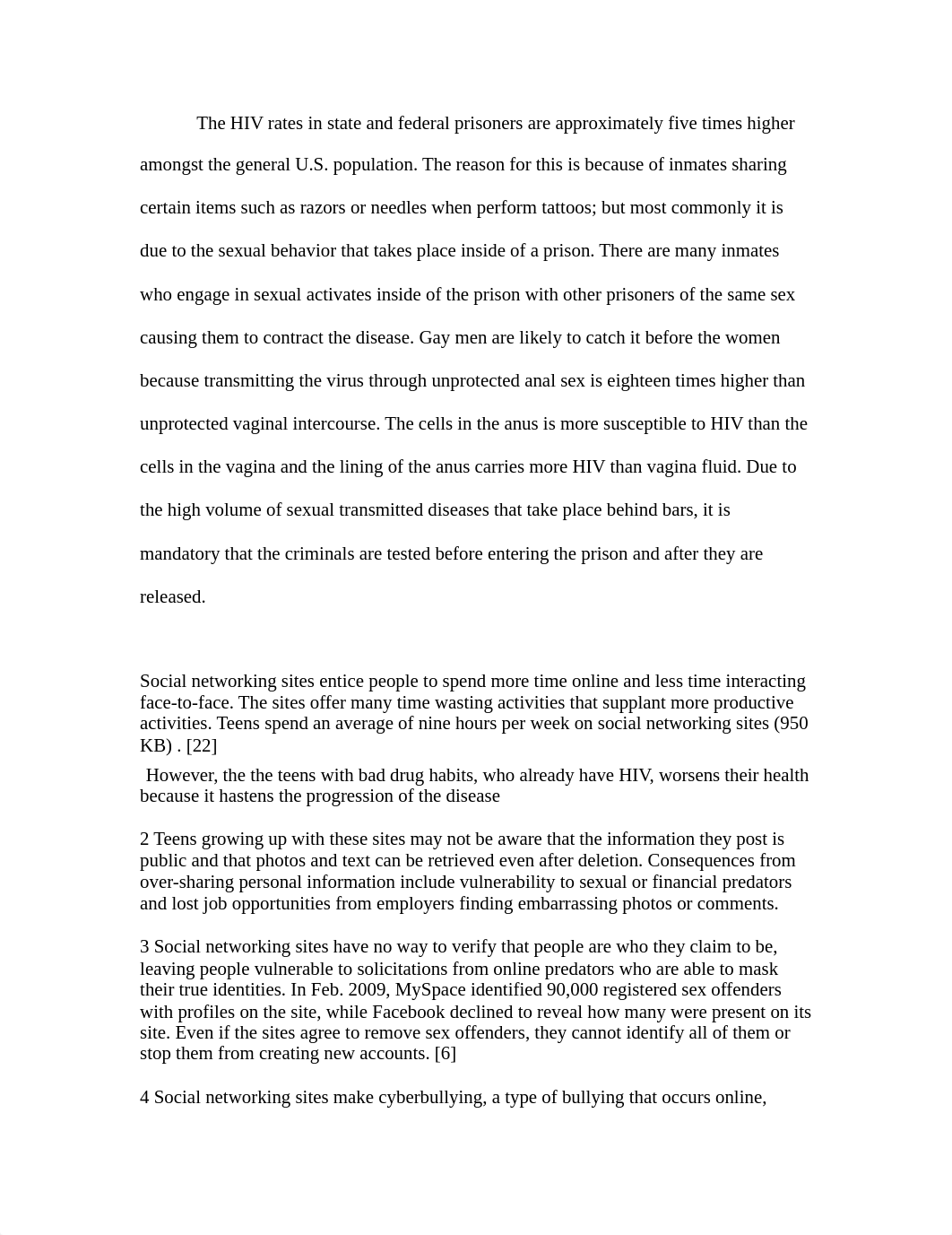 The HIV rates in state and federal prisoners are approximately five times higher amongst the general U.S. population. The reason for this is because of inmates sharing certain items such as razors or needles when perform tattoos; but most commonly it is due to the sexual behavior that takes place inside of a prison. There are many inmates who engage in sexual activates inside of the prison with other prisoners of the same sex causing them to contract the disease. Gay men are likely to catch it before the women because transmitting the virus through unprotected anal sex is eighteen times higher than unprotected vaginal intercourse. The cells in the anus is more susceptible to HIV than the cells in the vagina and the lining of the anus carries more HIV than vagina fluid. Due to the high volume of sexual transmitted diseases that take place behind bars, it is mandatory that the criminals are tested before entering the prison and after they are released.

Social networking sites entice people to spend more time online and less time interacting face-to-face. The sites offer many time wasting activities that supplant more productive activities. Teens spend an average of nine hours per week on social networking sites (950 KB) . [22]

However, the the teens with bad drug habits, who already have HIV, worsens their health because it hastens the progression of the disease

2 Teens growing up with these sites may not be aware that the information they post is public and that photos and text can be retrieved even after deletion. Consequences from over-sharing personal information include vulnerability to sexual or financial predators and lost job opportunities from employers finding embarrassing photos or comments.

3 Social networking sites have no way to verify that people are who they claim to be, leaving people vulnerable to solicitations from online predators who are able to mask their true identities. In Feb. 2009, MySpace identified 90,000 registered sex offenders with profiles on the site, while Facebook declined to reveal how many were present on its site. Even if the sites agree to remove sex offenders, they cannot identify all of them or stop them from creating new accounts. [6]

4 Social networking sites make cyberbullying, a type of bullying that occurs online,